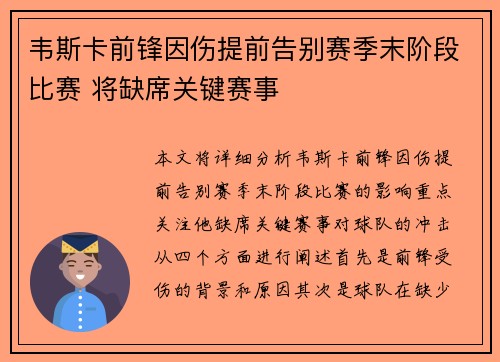 韦斯卡前锋因伤提前告别赛季末阶段比赛 将缺席关键赛事

本文将详细分析韦斯卡前锋因伤提前告别赛季末阶段比赛的影响重点关注他缺席关键赛事对球队的冲击从四个方面进行阐述首先是前锋受伤的背景和原因其次是球队在缺少